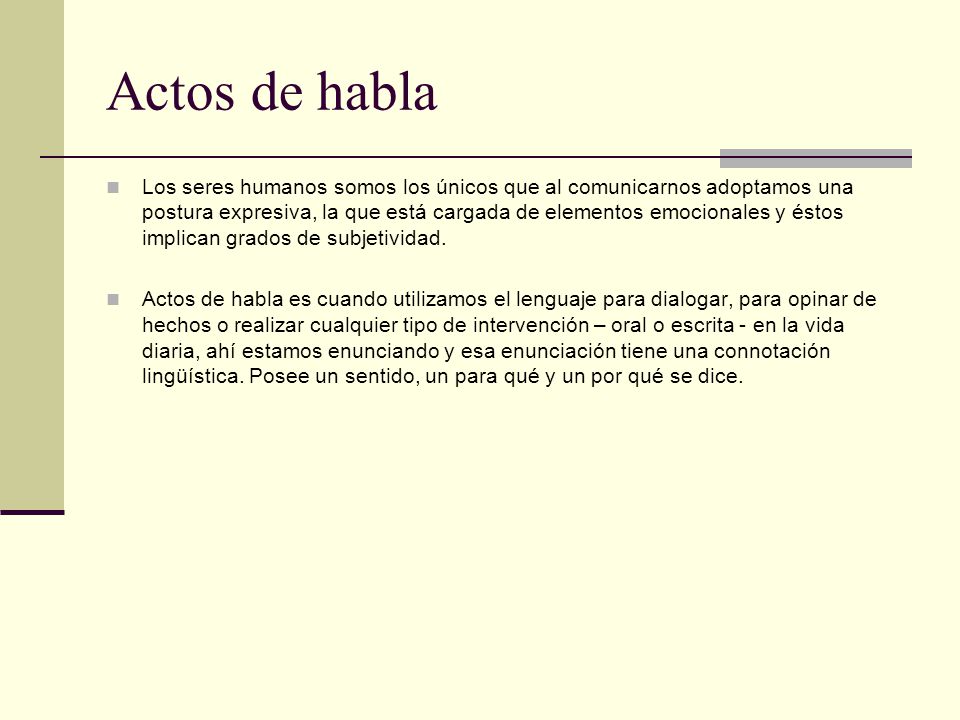 Actos de habla

Los seres humanos somos los únicos que al comunicarnos adoptamos una postura expresiva, la que está cargada de elementos emocionales y éstos implican grados de subjetividad.

Actos de habla es cuando utilizamos el lenguaje para dialogar, para opinar de hechos o realizar cualquier tipo de intervención – oral o escrita - en la vida diaria, ahí estamos enunciando y esa enunciación tiene una connotación lingüística. Posee un sentido, un para qué y un por qué se dice.